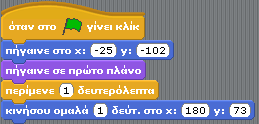 όταν στο γίνει κλίκ
πήγαινε στο x: -25 y: -102
πήγαινε σε πρώτο πλάνο
περίμενε 1 δευτερόλεπτα
κινήσου ομαλά 1 δεύτ. στο x: 180 y: 73